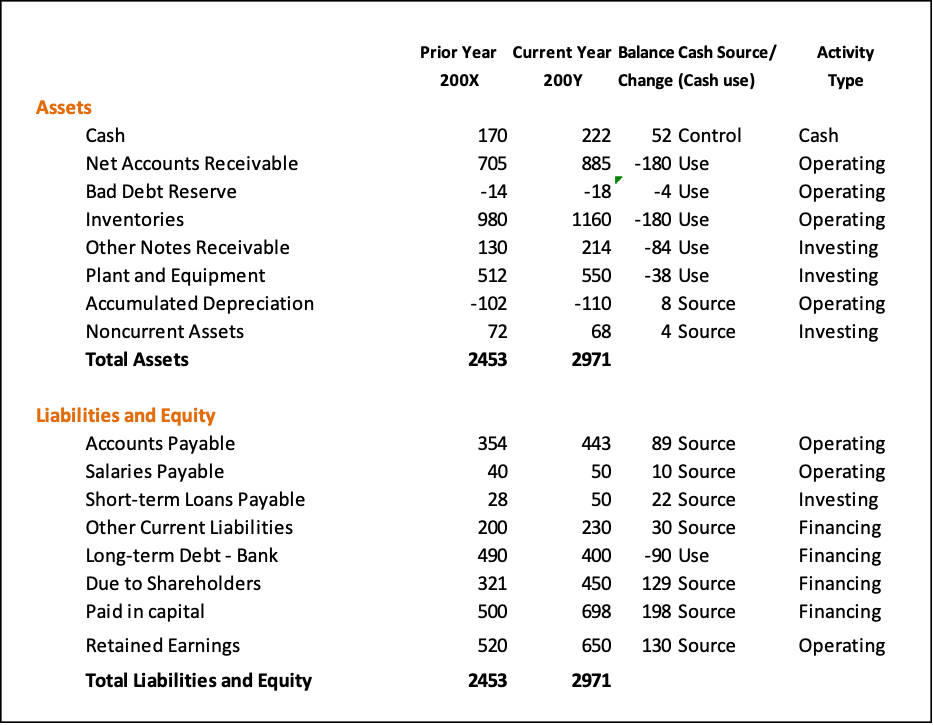 |  | Prior Year 200X | Current Year 200Y | Balance Change | Cash Source/ (Cash use) | Activity Type |
|---|---|---|---|---|---|
| Assets |  |  |  |  |  |
| Cash | 170 | 222 | 52 | Control | Cash |
| Net Accounts Receivable | 705 | 885 | -180 | Use | Operating |
| Bad Debt Reserve | -14 | -18 | -4 | Use | Operating |
| Inventories | 980 | 1160 | -180 | Use | Operating |
| Other Notes Receivable | 130 | 214 | -84 | Use | Investing |
| Plant and Equipment | 512 | 550 | -38 | Use | Investing |
| Accumulated Depreciation | -102 | -110 | 8 | Source | Operating |
| Noncurrent Assets | 72 | 68 | 4 | Source | Investing |
| Total Assets | 2453 | 2971 |  |  |  |
| Liabilities and Equity |  |  |  |  |  |
| Accounts Payable | 354 | 443 | 89 | Source | Operating |
| Salaries Payable | 40 | 50 | 10 | Source | Operating |
| Short-term Loans Payable | 28 | 50 | 22 | Source | Investing |
| Other Current Liabilities | 200 | 230 | 30 | Source | Financing |
| Long-term Debt - Bank | 490 | 400 | -90 | Use | Financing |
| Due to Shareholders | 321 | 450 | 129 | Source | Financing |
| Paid in capital | 500 | 698 | 198 | Source | Financing |
| Retained Earnings | 520 | 650 | 130 | Source | Operating |
| Total Liabilities and Equity | 2453 | 2971 |  |  |  |